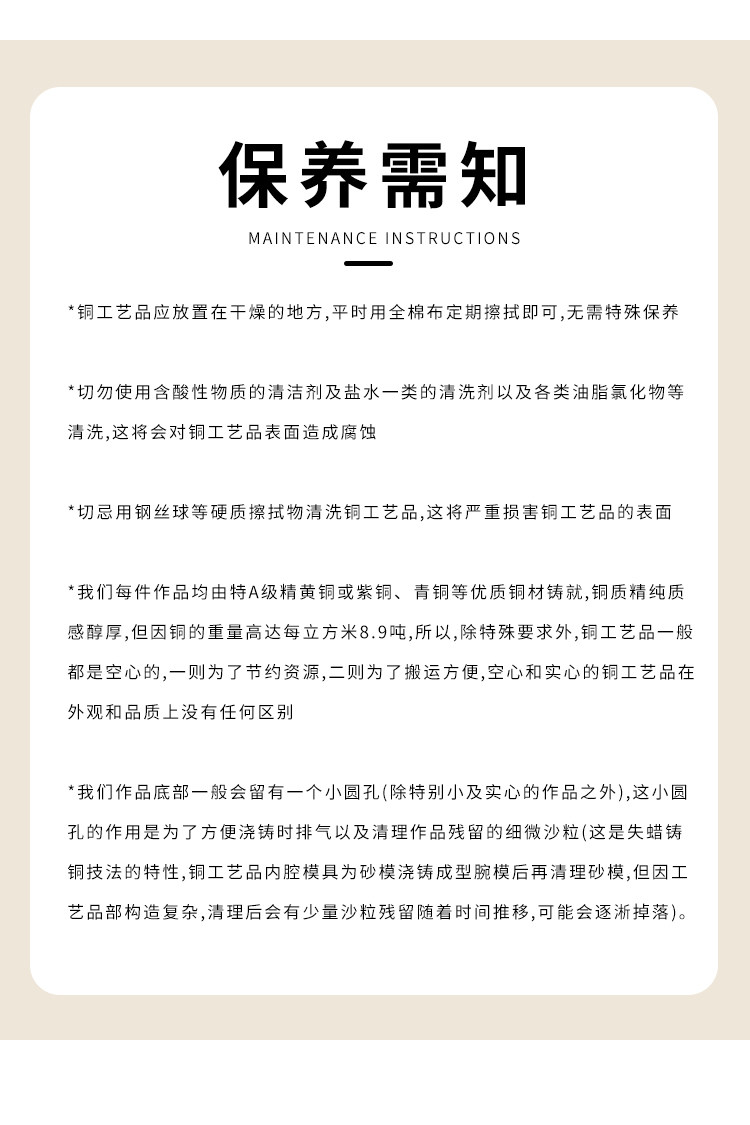 保养需知

MAINTENANCE INSTRUCTIONS

*铜工艺品应放置在干燥的地方,平时用全棉布定期擦拭即可,无需特殊保养

*切勿使用含酸性物质的清洁剂及盐水一类的清洗剂以及各类油脂氯化物等清洗,这将会对铜工艺品表面造成腐蚀

*切忌用钢丝球等硬质擦拭物清洗铜工艺品,这将严重损害铜工艺品的表面

*我们每件作品均由特A级精黄铜或紫铜、青铜等优质铜材铸就,铜质精纯质感醇厚,但因铜的重量高达每立方米8.9吨,所以,除特殊要求外,铜工艺品一般都是空心的,一则为了节约资源,二则为了搬运方便,空心和实心的铜工艺品在外观和品质上没有任何区别

*我们作品底部一般会留有一个小圆孔(除特别小及实心的作品之外),这小圆孔的作用是为了方便浇铸时排气以及清理作品残留的细微沙粒(这是失蜡铸铜技法的特性,铜工艺品内腔模具为砂模浇铸成型腕模后再清理砂模,但因工艺品部构造复杂,清理后会有少量沙粒残留随着时间推移,可能会逐渐掉落)。